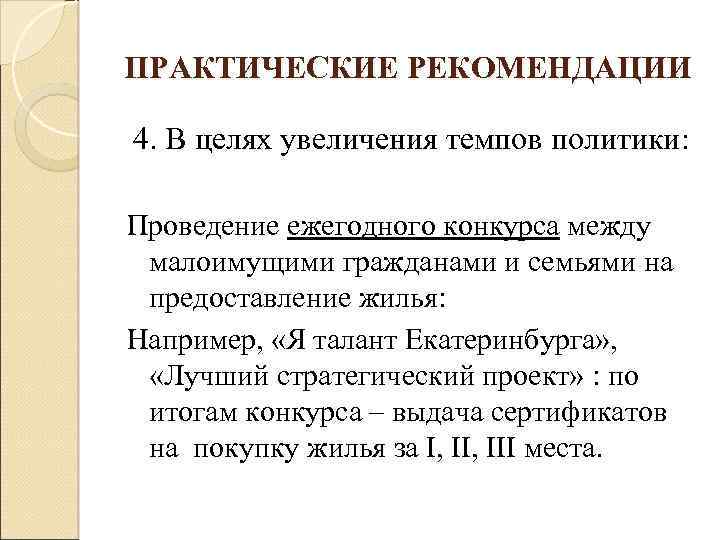 ПРАКТИЧЕСКИЕ РЕКОМЕНДАЦИИ

4. В целях увеличения темпов политики:

Проведение ежегодного конкурса между малоимущими гражданами и семьями на предоставление жилья:

Например, «Я талант Екатеринбурга», «Лучший стратегический проект» : по итогам конкурса – выдача сертификатов на покупку жилья за I, II, III места.